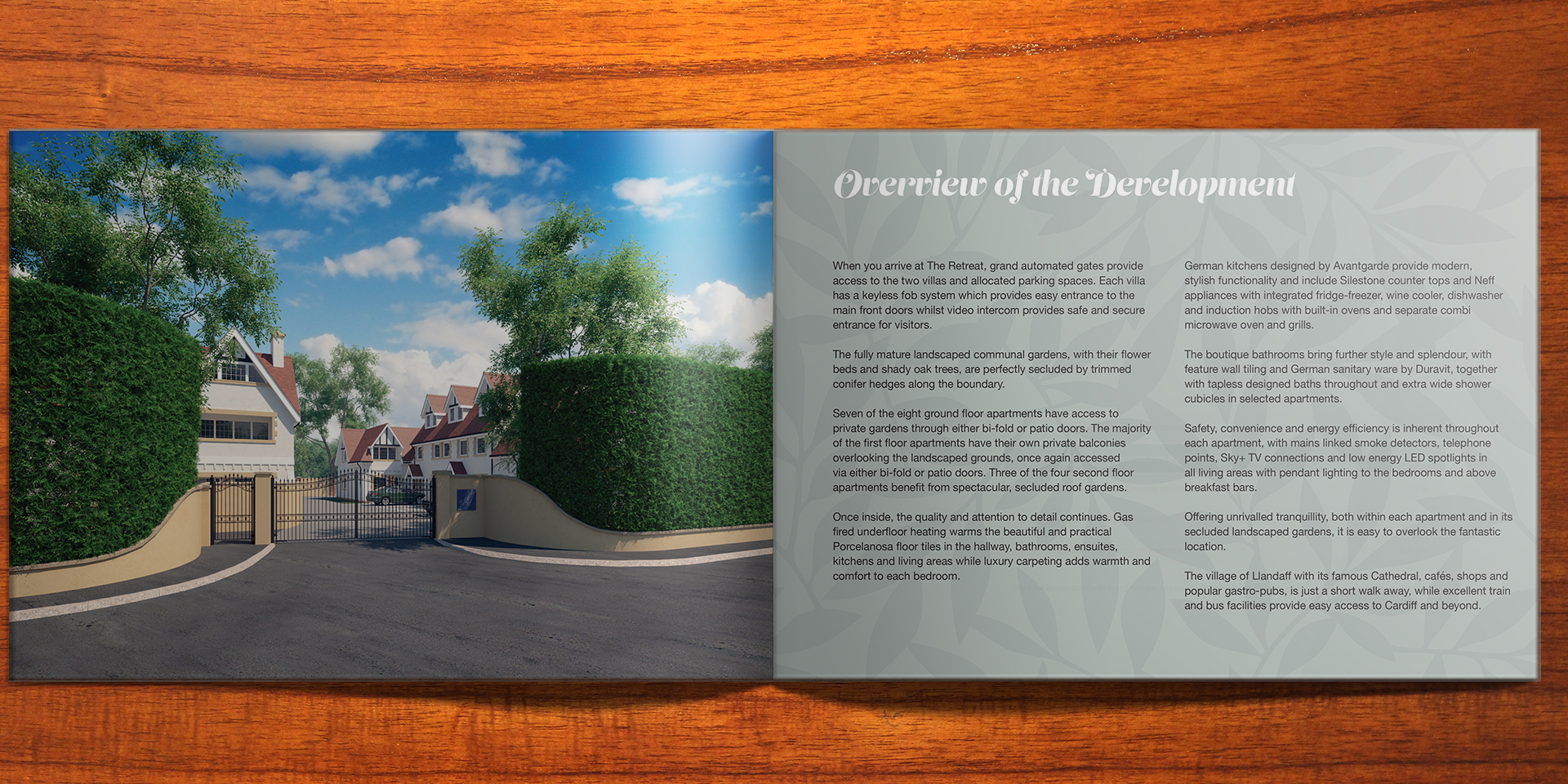 Overview of the Development

When you arrive at The Retreat, grand automated gates provide access to the two villas and allocated parking spaces. Each villa has a keyless fob system which provides easy entrance to the main front doors whilst video intercom provides safe and secure entrance for visitors.

The fully mature landscaped communal gardens, with their flower beds and shady oak trees, are perfectly secluded by trimmed conifer hedges along the boundary.

Seven of the eight ground floor apartments have access to private gardens through either bi-fold or patio doors. The majority of the first floor apartments have their own private balconies overlooking the landscaped grounds, once again accessed via either bi-fold or patio doors. Three of the four second floor apartments benefit from spectacular, secluded roof gardens.

Once inside, the quality and attention to detail continues. Gas fired underfloor heating warms the beautiful and practical Porcelanosa floor tiles in the hallway, bathrooms, ensuites, kitchens and living areas while luxury carpeting adds warmth and comfort to each bedroom.

German kitchens designed by Avantgarde provide modern, stylish functionality and include Silestone counter tops and Neff appliances with integrated fridge-freezer, wine cooler, dishwasher and induction hobs with built-in ovens and separate combi microwave oven and grills.

The boutique bathrooms bring further style and splendour, with feature wall tiling and German sanitary ware by Duravit, together with tapless designed baths throughout and extra wide shower cubicles in selected apartments.

Safety, convenience and energy efficiency is inherent throughout each apartment, with mains linked smoke detectors, telephone points, Sky+ TV connections and low energy LED spotlights in all living areas with pendant lighting to the bedrooms and above breakfast bars.

Offering unrivalled tranquillity, both within each apartment and in its secluded landscaped gardens, it is easy to overlook the fantastic location.

The village of Llandaff with its famous Cathedral, cafés, shops and popular gastro-pubs, is just a short walk away, while excellent train and bus facilities provide easy access to Cardiff and beyond.